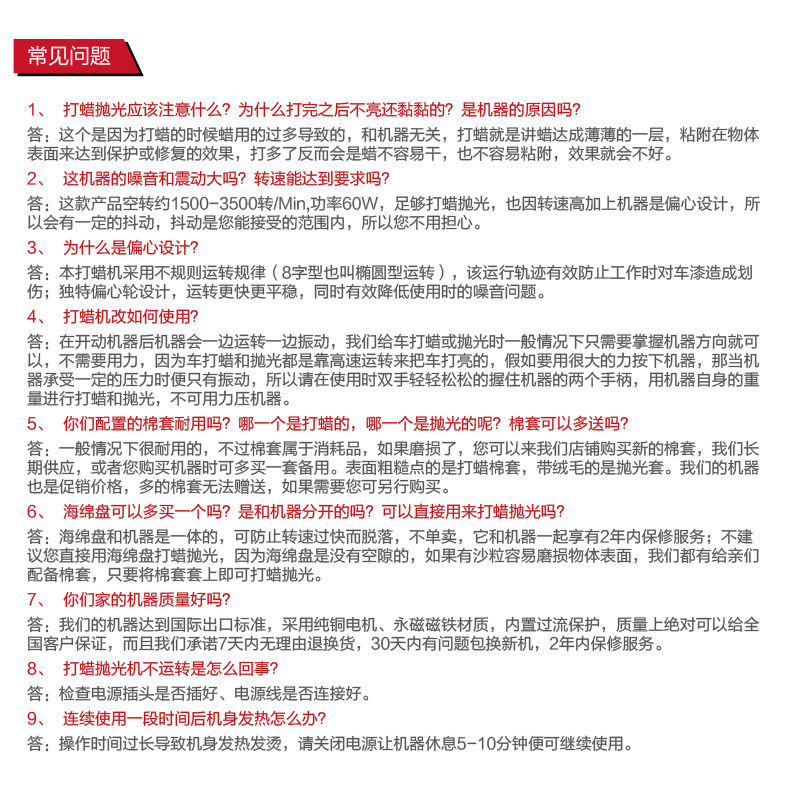 常见问题

1、 打蜡抛光应该注意什么？为什么打完之后不亮还黏黏的？是机器的原因吗？

答：这个是因为打蜡的时候蜡用的过多导致的，和机器无关，打蜡就是讲蜡达成薄薄的一层，粘附在物体表面来达到保护或修复的效果，打多了反而会是蜡不容易干，也不容易粘附，效果就会不好。

2、 这机器的噪音和震动大吗？转速能达到要求吗？

答：这款产品空转约1500-3500转/Min,功率60W，足够打蜡抛光，也因转速高加上机器是偏心设计，所以会有一定的抖动，抖动是您能接受的范围内，所以您不用担心。

3、 为什么是偏心设计？

答：本打蜡机采用不规则运转规律（8字型也叫椭圆型运转），该运行轨迹有效防止工作时对车漆造成划伤；独特偏心轮设计，运转更快更平稳，同时有效降低使用时的噪音问题。

4、 打蜡机改如何使用？

答：在开动机器后机器会一边运转一边振动，我们给车打蜡或抛光时一般情况下只需要掌握机器方向就可以，不需要用力，因为车打蜡和抛光都是靠高速运转来把车打亮的，假如要用很大的力按下机器，那当机器承受一定的压力时便只有振动，所以请在使用时双手轻轻松松的握住机器的两个手柄，用机器自身的重量进行打蜡和抛光，不可用力压机器。

5、 你们配置的棉套耐用吗？哪一个是打蜡的，哪一个是抛光的呢？棉套可以多送吗？

答：一般情况下很耐用的，不过棉套属于消耗品，如果磨损了，您可以来我们店铺购买新的棉套，我们长期供应，或者您购买机器时可多买一套备用。表面粗糙点的是打蜡棉套，带绒毛的是抛光套。我们的机器也是促销价格，多的棉套无法赠送，如果需要您可另行购买。

6、 海绵盘可以多买一个吗？是和机器分开的吗？可以直接用来打蜡抛光吗？

答：海绵盘和机器是一体的，可防止转速过快而脱落，不单卖，它和机器一起享有2年内保修服务；不建议您直接用海绵盘打蜡抛光，因为海绵盘是没有空隙的，如果有沙粒容易磨损物体表面，我们都有给亲们配备棉套，只要将棉套套上即可打蜡抛光。

7、 你们家的机器质量好吗？

答：我们的机器达到国际出口标准，采用纯铜电机、永磁磁铁材质，内置过流保护，质量上绝对可以给全国客户保证，而且我们承诺7天内无理由退换货，30天内有问题包换新机，2年内保修服务。

8、 打蜡抛光机不运转是怎么回事？

答：检查电源插头是否插好、电源线是否连接好。

9、 连续使用一段时间后机身发热怎么办？

答：操作时间过长导致机身发热发烫，请关闭电源让机器休息5-10分钟便可继续使用。